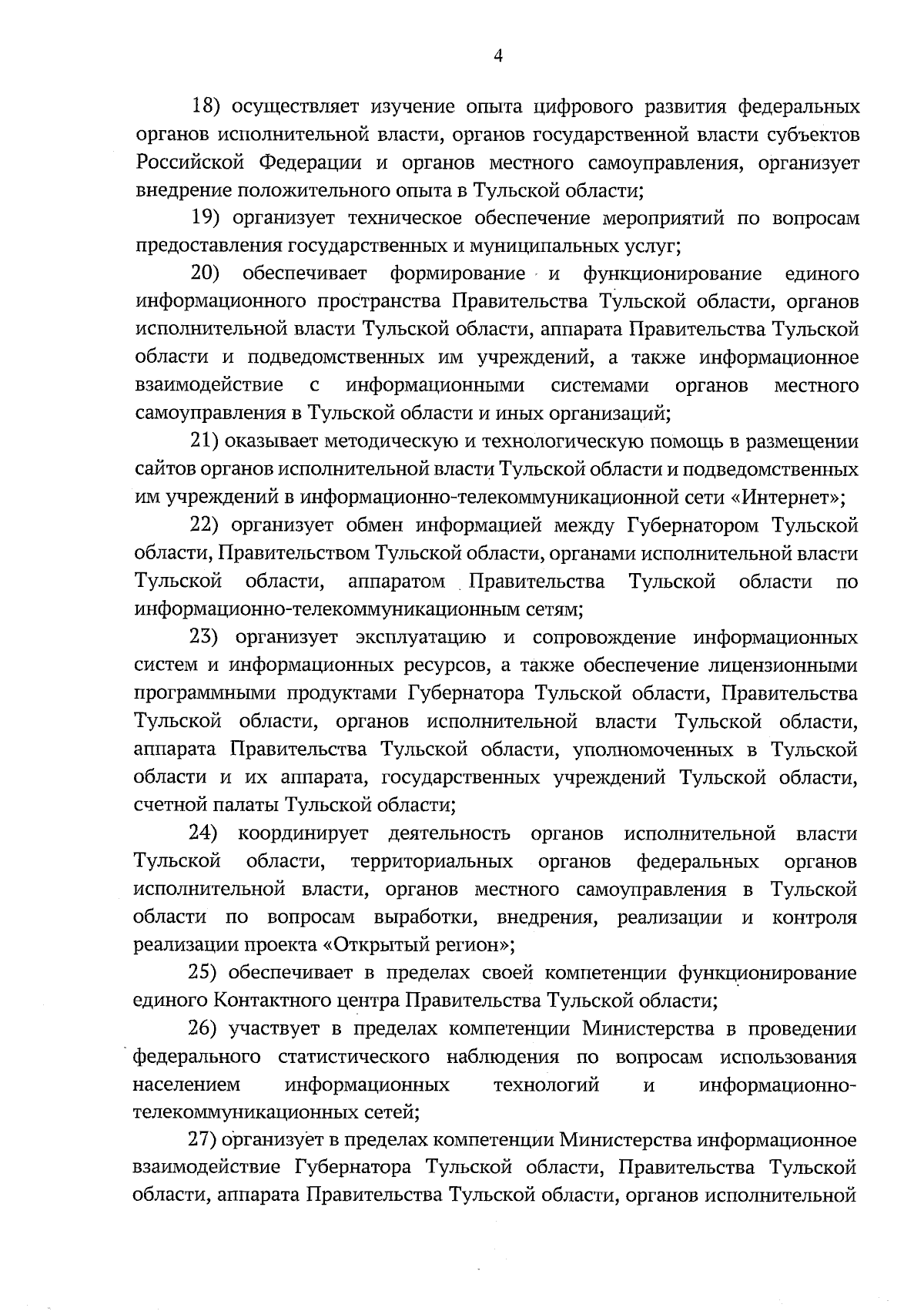 4

18) осуществляет изучение опыта цифрового развития федеральных органов исполнительной власти, органов государственной власти субъектов Российской Федерации и органов местного самоуправления, организует внедрение положительного опыта в Тульской области;

19) организует техническое обеспечение мероприятий по вопросам предоставления государственных и муниципальных услуг;

20) обеспечивает формирование и функционирование единого информационного пространства Правительства Тульской области, органов исполнительной власти Тульской области, аппарата Правительства Тульской области и подведомственных им учреждений, а также информационное взаимодействие с информационными системами органов местного самоуправления в Тульской области и иных организаций;

21) оказывает методическую и технологическую помощь в размещении сайтов органов исполнительной власти Тульской области и подведомственных им учреждений в информационно-телекоммуникационной сети «Интернет»;

22) организует обмен информацией между Губернатором Тульской области, Правительством Тульской области, органами исполнительной власти Тульской области, аппаратом Правительства Тульской области по информационно-телекоммуникационным сетям;

23) организует эксплуатацию и сопровождение информационных систем и информационных ресурсов, а также обеспечение лицензионными программными продуктами Губернатора Тульской области, Правительства Тульской области, органов исполнительной власти Тульской области, аппарата Правительства Тульской области, уполномоченных в Тульской области и их аппарата, государственных учреждений Тульской области, счетной палаты Тульской области;

24) координирует деятельность органов исполнительной власти Тульской области, территориальных органов федеральных органов исполнительной власти, органов местного самоуправления в Тульской области по вопросам выработки, внедрения, реализации и контроля реализации проекта «Открытый регион»;

25) обеспечивает в пределах своей компетенции функционирование единого Контактного центра Правительства Тульской области;

26) участвует в пределах компетенции Министерства в проведении федерального статистического наблюдения по вопросам использования населением информационных технологий и информационно-телекоммуникационных сетей;

27) организует в пределах компетенции Министерства информационное взаимодействие Губернатора Тульской области, Правительства Тульской области, аппарата Правительства Тульской области, органов исполнительной